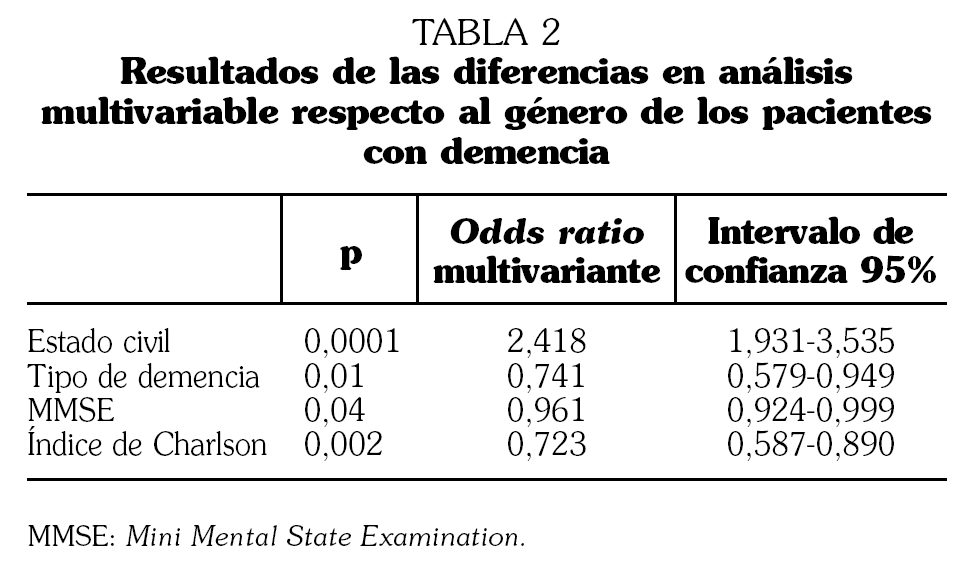 TABLA 2
Resultados de las diferencias en análisis multivariable respecto al género de los pacientes con demencia

|  | p | Odds ratio multivariante | Intervalo de confianza 95% |
|---|---|---|---|
| Estado civil | 0,0001 | 2,418 | 1,931-3,535 |
| Tipo de demencia | 0,01 | 0,741 | 0,579-0,949 |
| MMSE | 0,04 | 0,961 | 0,924-0,999 |
| Índice de Charlson | 0,002 | 0,723 | 0,587-0,890 |

MMSE: Mini Mental State Examination.